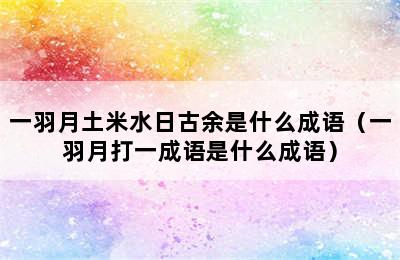 一羽月土米水日古余是什么成语（一羽月打一成语是什么成语）